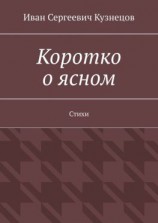 Иван Сергеевич Кузнецов

Коротко о ясном

Стихи